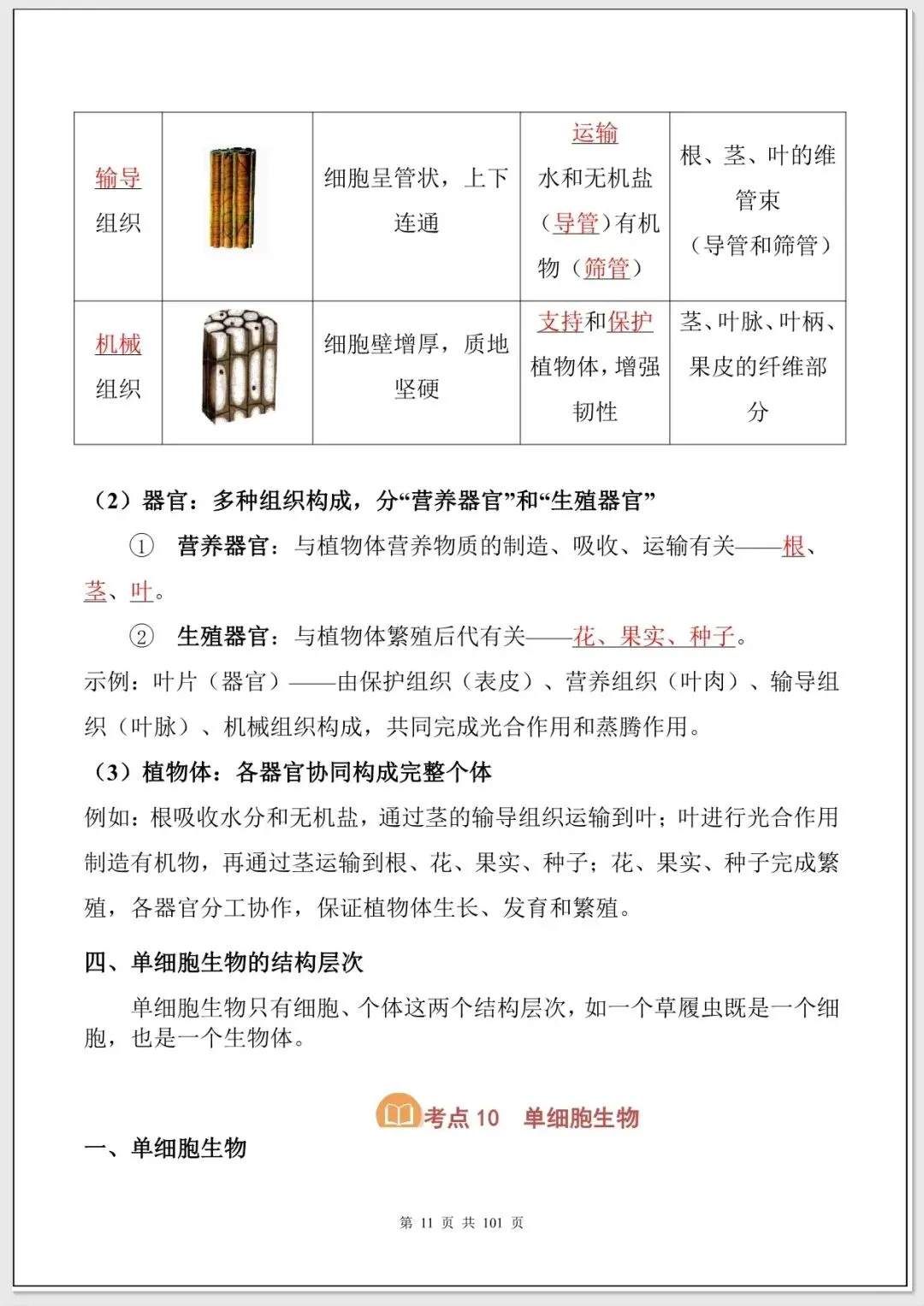 | 输导组织 |  | 细胞呈管状，上下连通 | 运输水和无机盐（导管）有机物（筛管） | 根、茎、叶的维管束（导管和筛管） |
|---|---|---|---|---|
| 机械组织 |  | 细胞壁增厚，质地坚硬 | 支持和保护植物体，增强韧性 | 茎、叶脉、叶柄、果皮的纤维部分 |

（2）器官：多种组织构成，分“营养器官”和“生殖器官”

① 营养器官：与植物体营养物质的制造、吸收、运输有关——根、茎、叶。

② 生殖器官：与植物体繁殖后代有关——花、果实、种子。

示例：叶片（器官）——由保护组织（表皮）、营养组织（叶肉）、输导组织（叶脉）、机械组织构成，共同完成光合作用和蒸腾作用。

（3）植物体：各器官协同构成完整个体

例如：根吸收水分和无机盐，通过茎的输导组织运输到叶；叶进行光合作用制造有机物，再通过茎运输到根、花、果实、种子；花、果实、种子完成繁殖，各器官分工协作，保证植物体生长、发育和繁殖。

四、单细胞生物的结构层次

单细胞生物只有细胞、个体这两个结构层次，如一个草履虫既是一个细胞，也是一个生物体。

考点 10 单细胞生物

一、单细胞生物

第 11 页 共 101 页